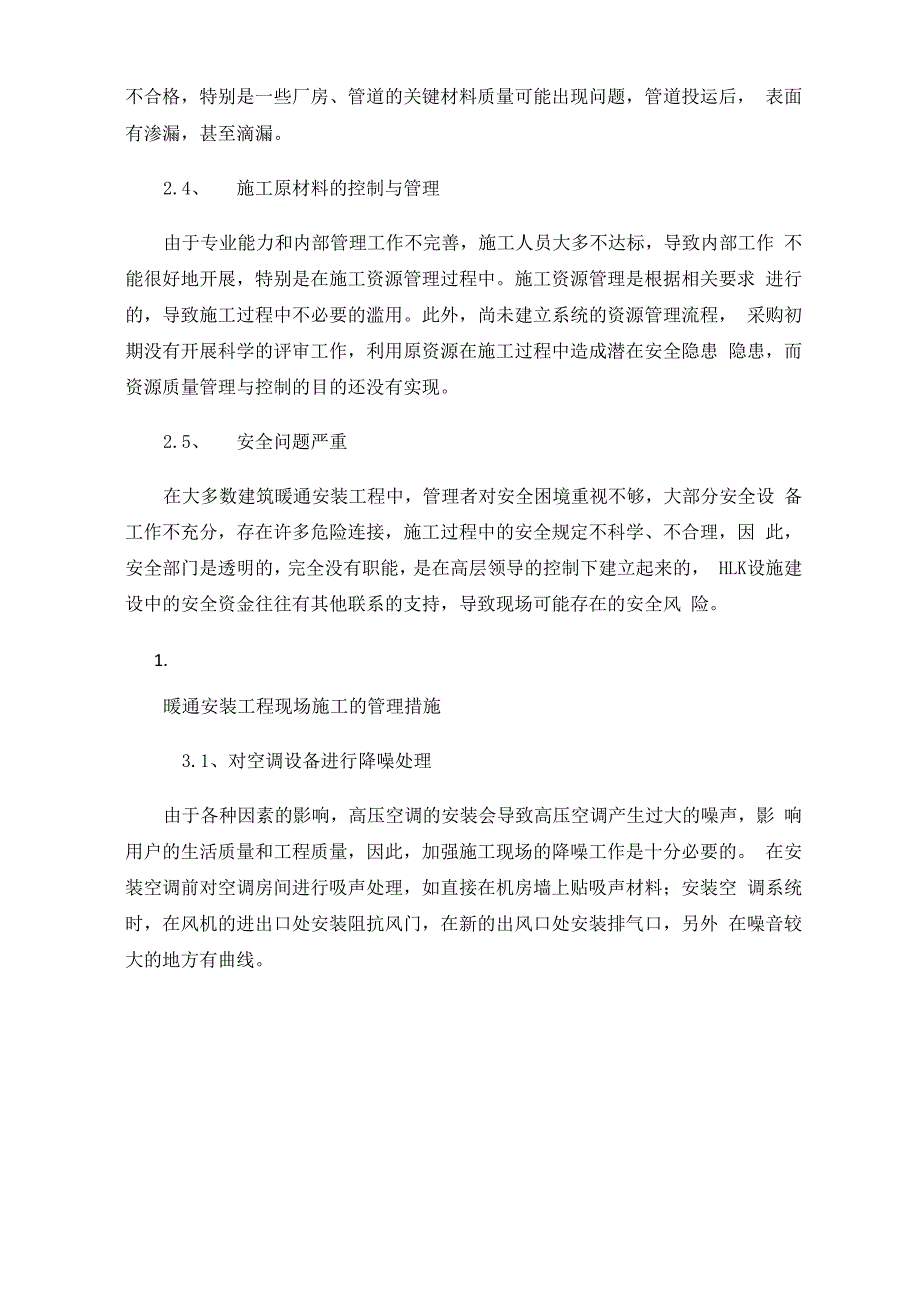 不合格，特别是一些厂房、管道的关键材料质量可能出现问题，管道投运后， 表面有渗漏，甚至滴漏。

2.4、 施工原材料的控制与管理

由于专业能力和内部管理工作不完善，施工人员大多不达标，导致内部工作 不能很好地开展，特别是在施工资源管理过程中。施工资源管理是根据相关要求 进行的，导致施工过程中不必要的滥用。此外，尚未建立系统的资源管理流程， 采购初期没有开展科学的评审工作，利用原资源在施工过程中造成潜在安全隐患 隐患，而资源质量管理与控制的目的还没有实现。

2.5、 安全问题严重

在大多数建筑暖通安装工程中，管理者对安全困境重视不够，大部分安全设 备工作不充分，存在许多危险连接，施工过程中的安全规定不科学、不合理，因 此，安全部门是透明的，完全没有职能，是在高层领导的控制下建立起来的， HLK设施建设中的安全资金往往有其他联系的支持，导致现场可能存在的安全风 险。

1.

暖通安装工程现场施工的管理措施

3.1、对空调设备进行降噪处理

由于各种因素的影响，高压空调的安装会导致高压空调产生过大的噪声，影 响用户的生活质量和工程质量，因此，加强施工现场的降噪工作是十分必要的。 在安装空调前对空调房间进行吸声处理，如直接在机房墙上贴吸声材料；安装空 调系统时，在风机的进出口处安装阻抗风门，在新的出风口处安装排气口，另外 在噪音较大的地方有曲线。